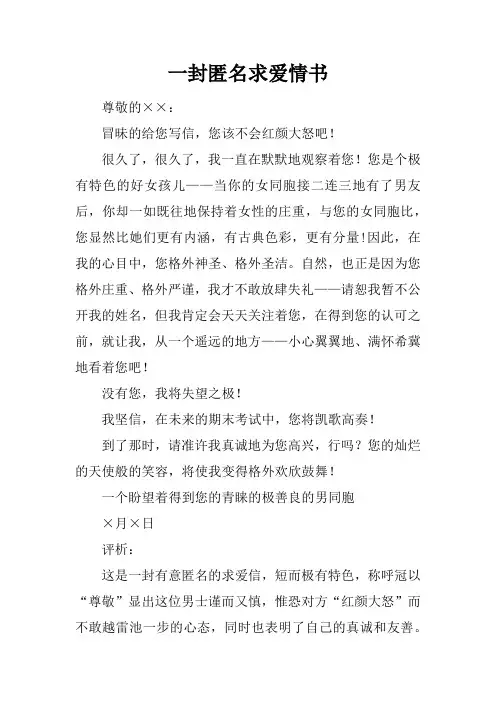 一封匿名求爱情书

尊敬的××：

冒昧的给您写信，您该不会红颜大怒吧！

很久了，很久了，我一直在默默地观察着您！您是个极有特色的好女孩儿——当你的女同胞接二连三地有了男友后，你却一如既往地保持着女性的庄重，与您的女同胞比，您显然比她们更有内涵，有古典色彩，更有分量！因此，在我的心目中，您格外神圣、格外圣洁。自然，也正是因为您格外庄重、格外严谨，我才不敢放肆失礼——请恕我暂不公开我的姓名，但我肯定会天天关注着您，在得到您的认可之前，就让我，从一个遥远的地方——小心翼翼地、满怀希冀地看着您吧！

没有您，我将失望之极！

我坚信，在未来的期末考试中，您将凯歌高奏！

到了那时，请准许我真诚地为您高兴，行吗？您的灿烂的天使般的笑容，将使我变得格外欢欣鼓舞！

一个盼望着得到您的青睐的极善良的男同胞

×月×日

评析：

这是一封有意匿名的求爱信，短而极有特色，称呼冠以“尊敬”显出这位男士谨而又慎，惟恐对方“红颜大怒”而不敢越雷池一步的心态，同时也表明了自己的真诚和友善。